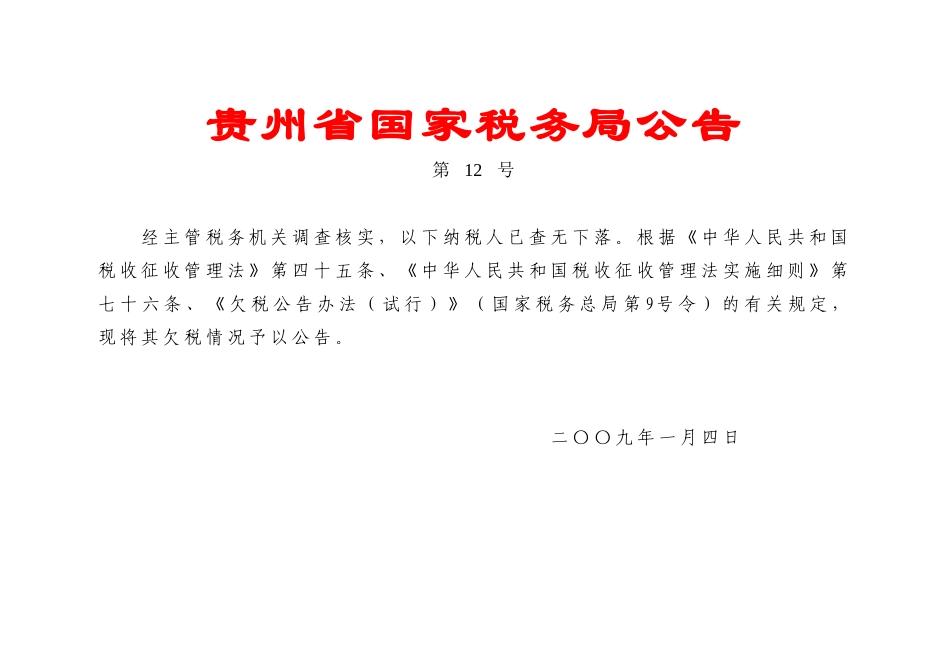 贵州省国家税务局公告

第 12 号

经主管税务机关调查核实，以下纳税人已查无下落。根据《中华人民共和国税收征收管理法》第四十五条、《中华人民共和国税收征收管理法实施细则》第七十六条、《欠税公告办法（试行）》（国家税务总局第9号令）的有关规定，现将其欠税情况予以公告。

二〇〇九年一月四日